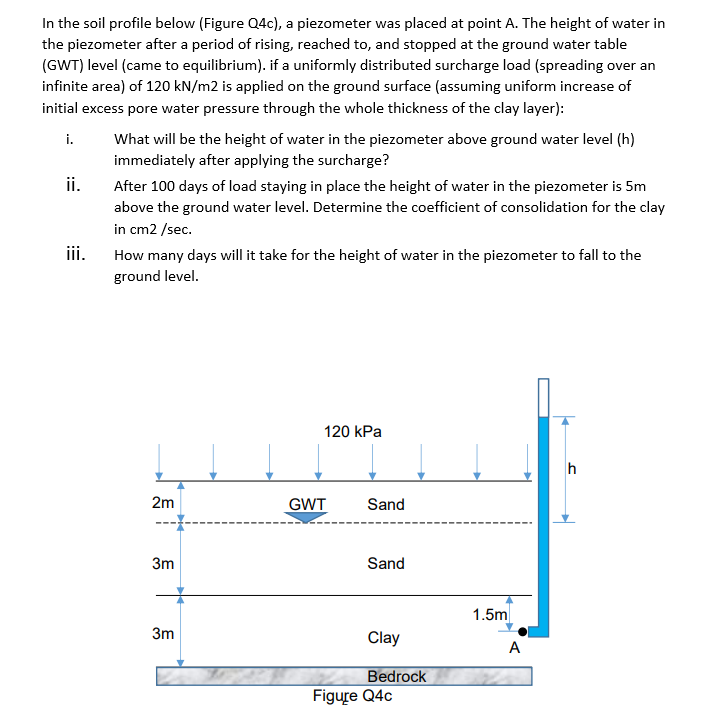 In the soil profile below (Figure Q4c), a piezometer was placed at point A. The height of water in the piezometer after a period of rising, reached to, and stopped at the ground water table (GWT) level (came to equilibrium). if a uniformly distributed surcharge load (spreading over an infinite area) of 120 kN/m2 is applied on the ground surface (assuming uniform increase of initial excess pore water pressure through the whole thickness of the clay layer):

i. What will be the height of water in the piezometer above ground water level (h) immediately after applying the surcharge?

ii. After 100 days of load staying in place the height of water in the piezometer is 5m above the ground water level. Determine the coefficient of consolidation for the clay in cm2 /sec.

iii. How many days will it take for the height of water in the piezometer to fall to the ground level.

120 kPa

h

2m

GWT

Sand

3m

Sand

1.5m

3m

Clay

A

Bedrock

Figure Q4c